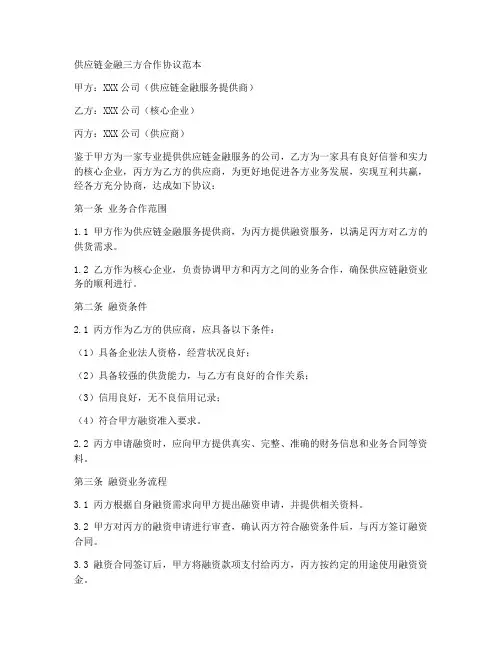 供应链金融三方合作协议范本

甲方：XXX 公司（供应链金融服务提供商）

乙方：XXX 公司（核心企业）

丙方：XXX 公司（供应商）

鉴于甲方为一家专业提供供应链金融服务的公司，乙方为一家具有良好信誉和实力的核心企业，丙方为乙方的供应商，为更好地促进各方业务发展，实现互利共赢，经各方充分协商，达成如下协议：

第一条 业务合作范围

1.1 甲方作为供应链金融服务提供商，为丙方提供融资服务，以满足丙方对乙方的供货需求。

1.2 乙方作为核心企业，负责协调甲方和丙方之间的业务合作，确保供应链融资业务的顺利进行。

第二条 融资条件

2.1 丙方作为乙方的供应商，应具备以下条件：

（1）具备企业法人资格，经营状况良好；

（2）具备较强的供货能力，与乙方有良好的合作关系；

（3）信用良好，无不良信用记录；

（4）符合甲方融资准入要求。

2.2 丙方申请融资时，应向甲方提供真实、完整、准确的财务信息和业务合同等资料。

第三条 融资业务流程

3.1 丙方根据自身融资需求向甲方提出融资申请，并提供相关资料。

3.2 甲方对丙方的融资申请进行审查，确认丙方符合融资条件后，与丙方签订融资合同。

3.3 融资合同签订后，甲方将融资款项支付给丙方，丙方按约定的用途使用融资资金。